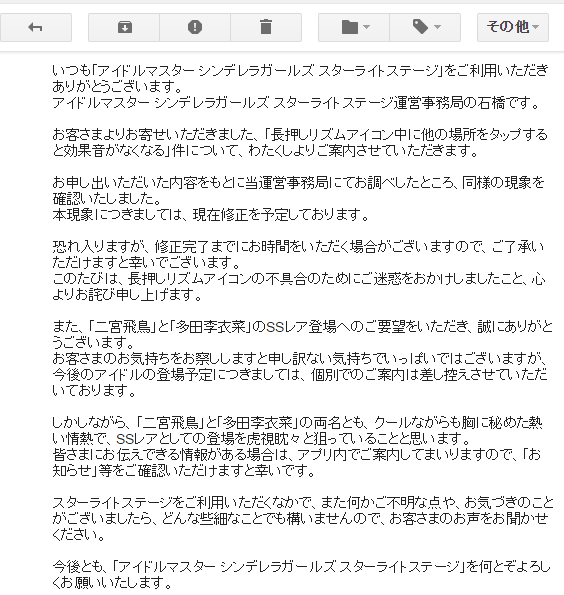 その他

いつも「アイドルマスター シンデレラガールズ スターライトステージ」をご利用いただきありがとうございます。
アイドルマスター シンデレラガールズ スターライトステージ運営事務局の石橋です。

お客さまよりお寄せいただきました、「長押しリズムアイコン中に他の場所をタップすると効果音がなくなる」件について、わたくしよりご案内させていただきます。

お申し出いただいた内容をもとに当運営事務局にてお調べしたところ、同様の現象を確認いたしました。
本現象につきましては、現在修正を予定しております。

恐れ入りますが、修正完了までにお時間をいただく場合がございますので、ご了承いただけますと幸いでございます。
このたびは、長押しリズムアイコンの不具合のためにご迷惑をおかけしましたこと、心よりお詫び申し上げます。

また、「二宮飛鳥」と「多田李衣菜」のSSレア登場へのご要望をいただき、誠にありがとうございます。
お客さまのお気持ちをお察ししますと申し訳ない気持ちでいっぱいではございますが、今後のアイドルの登場予定につきましては、個別でのご案内は差し控えさせていただいております。

しかしながら、「二宮飛鳥」と「多田李衣菜」の両名とも、クールながらも胸に秘めた熱い情熱で、SSレアとしての登場を虎視眈々と狙っていることと思います。
皆さまにお伝えできる情報がある場合は、アプリ内でご案内してまいりますので、「お知らせ」等をご確認いただけますと幸いです。

スターライトステージをご利用いただくなかで、また何かご不明な点や、お気づきのことがございましたら、どんな些細なことでも構いませんので、お客さまのお声をお聞かせください。

今後とも、「アイドルマスター シンデレラガールズ スターライトステージ」を何とぞよろしくお願いいたします。